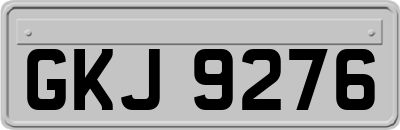 GKJ 9276